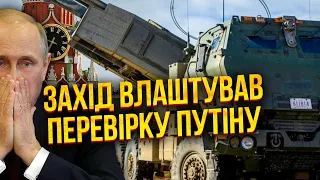 ЗАХІД ВЛАШТУВАВ ПЕРЕВІРКУ ПУТІНУ